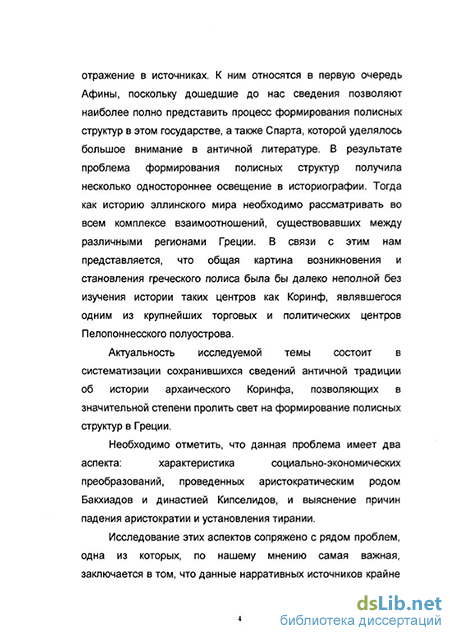 отражение в источниках. К ним относятся в первую очередь Афины, поскольку дошедшие до нас сведения позволяют наиболее полно представить процесс формирования полисных структур в этом государстве, а также Спарта, которой уделялось большое внимание в античной литературе. В результате проблема формирования полисных структур получила несколько одностороннее освещение в историографии. Тогда как историю эллинского мира необходимо рассматривать во всем комплексе взаимоотношений, существовавших между различными регионами Греции. В связи с этим нам представляется, что общая картина возникновения и становления греческого полиса была бы далеко неполной без изучения истории таких центров как Коринф, являвшегося одним из крупнейших торговых и политических центров Пелопоннесского полуострова.

Актуальность исследуемой темы состоит в систематизации сохранившихся сведений античной традиции об истории архаического Коринфа, позволяющих в значительной степени пролить свет на формирование полисных структур в Греции.

Необходимо отметить, что данная проблема имеет два аспекта: характеристика социально-экономических преобразований, проведенных аристократическим родом Бакхиадов и династией Кипселидов, и выяснение причин падения аристократии и установления тирании.

Исследование этих аспектов сопряжено с рядом проблем, одна из которых, по нашему мнению самая важная, заключается в том, что данные нарративных источников крайне

4

dsLib.net
библиотека диссертаций